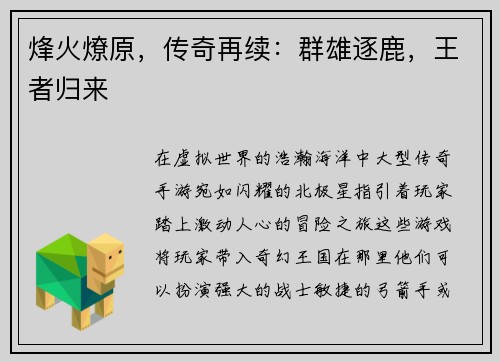 烽火燎原，传奇再续：群雄逐鹿，王者归来

在虚拟世界的浩瀚海洋中大型传奇手游宛如闪耀的北极星指引着玩家踏上激动人心的冒险之旅这些游戏将玩家带入奇幻王国在那里他们可以扮演强大的战士敏捷的弓箭手或